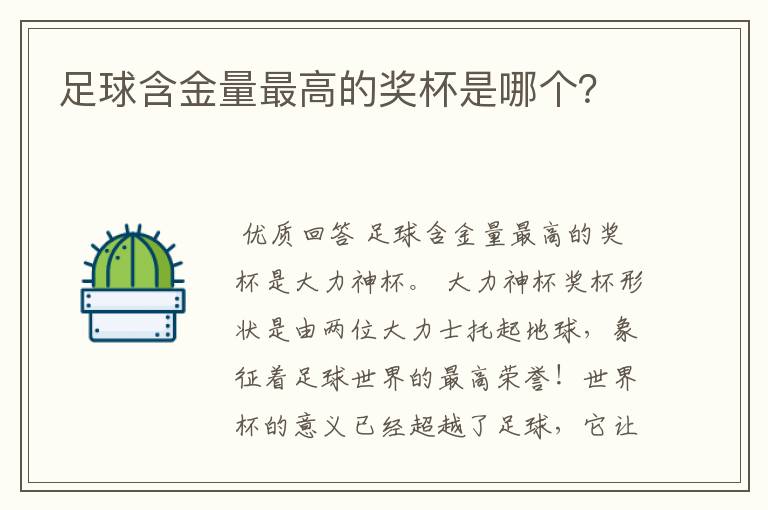 足球含金量最高的奖杯是哪个?

优质回答 足球含金量最高的奖杯是大力神杯。 大力神杯奖杯形状是由两位大力士托起地球，象征着足球世界的最高荣誉！世界杯的意义已经超越了足球，它让